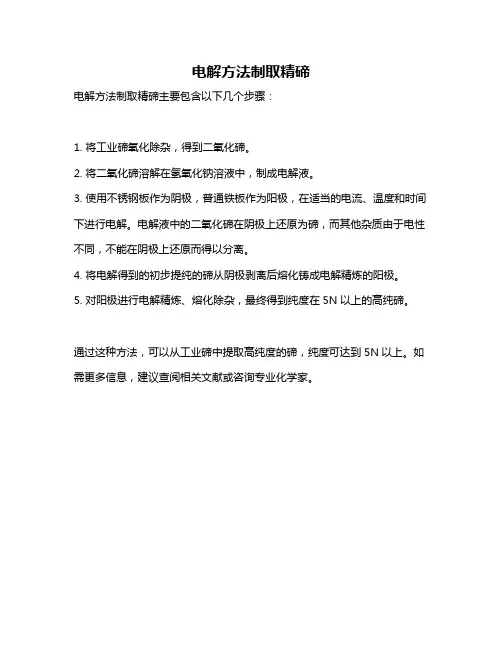 电解方法制取精碲

电解方法制取精碲主要包含以下几个步骤：

1. 将工业碲氧化除杂，得到二氧化碲。

2. 将二氧化碲溶解在氢氧化钠溶液中，制成电解液。

3. 使用不锈钢板作为阴极，普通铁板作为阳极，在适当的电流、温度和时间下进行电解。电解液中的二氧化碲在阴极上还原为碲，而其他杂质由于电性不同，不能在阴极上还原而得以分离。

4. 将电解得到的初步提纯的碲从阴极剥离后熔化铸成电解精炼的阳极。

5. 对阳极进行电解精炼、熔化除杂，最终得到纯度在 5N 以上的高纯碲。

通过这种方法，可以从工业碲中提取高纯度的碲，纯度可达到 5N 以上。如需更多信息，建议查阅相关文献或咨询专业化学家。